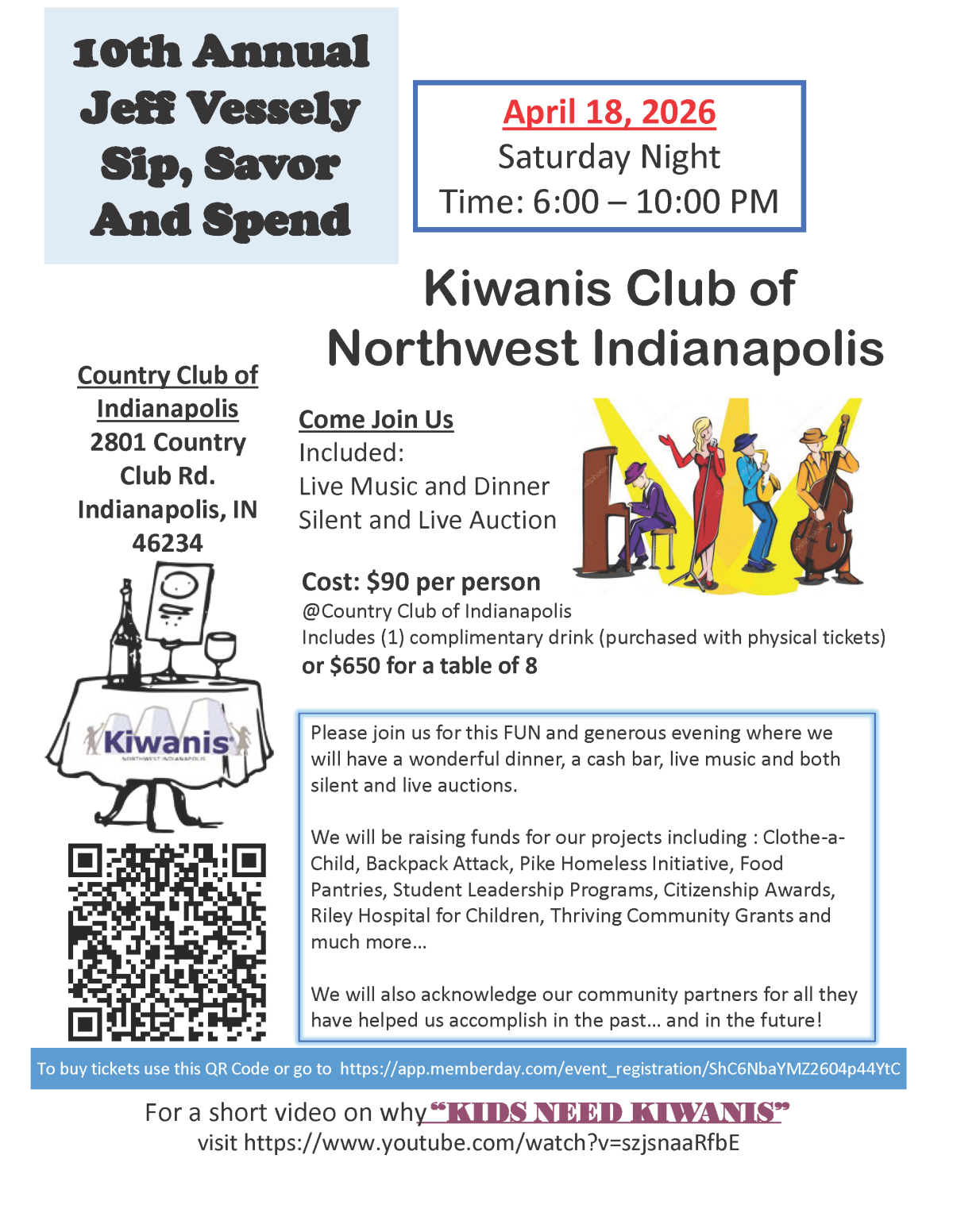 10th Annual
Jeff Vessely
Sip, Savor
And Spend

April 18, 2026
Saturday Night
Time: 6:00 – 10:00 PM

Kiwanis Club of
Northwest Indianapolis

Country Club of
Indianapolis
2801 Country
Club Rd.
Indianapolis, IN
46234

Kiwanis
NORTHWEST INDIANAPOLIS

Come Join Us
Included:
Live Music and Dinner
Silent and Live Auction

Cost: $90 per person
@Country Club of Indianapolis
Includes (1) complimentary drink (purchased with physical tickets)
or $650 for a table of 8

Please join us for this FUN and generous evening where we will have a wonderful dinner, a cash bar, live music and both silent and live auctions.

We will be raising funds for our projects including : Clothe-a-Child, Backpack Attack, Pike Homeless Initiative, Food Pantries, Student Leadership Programs, Citizenship Awards, Riley Hospital for Children, Thriving Community Grants and much more…

We will also acknowledge our community partners for all they have helped us accomplish in the past… and in the future!

To buy tickets use this QR Code or go to https://app.memberday.com/event_registration/ShC6NbaYMZ2604p44YtC

For a short video on why "KIDS NEED KIWANIS"
visit https://www.youtube.com/watch?v=szjsnaaRfbE